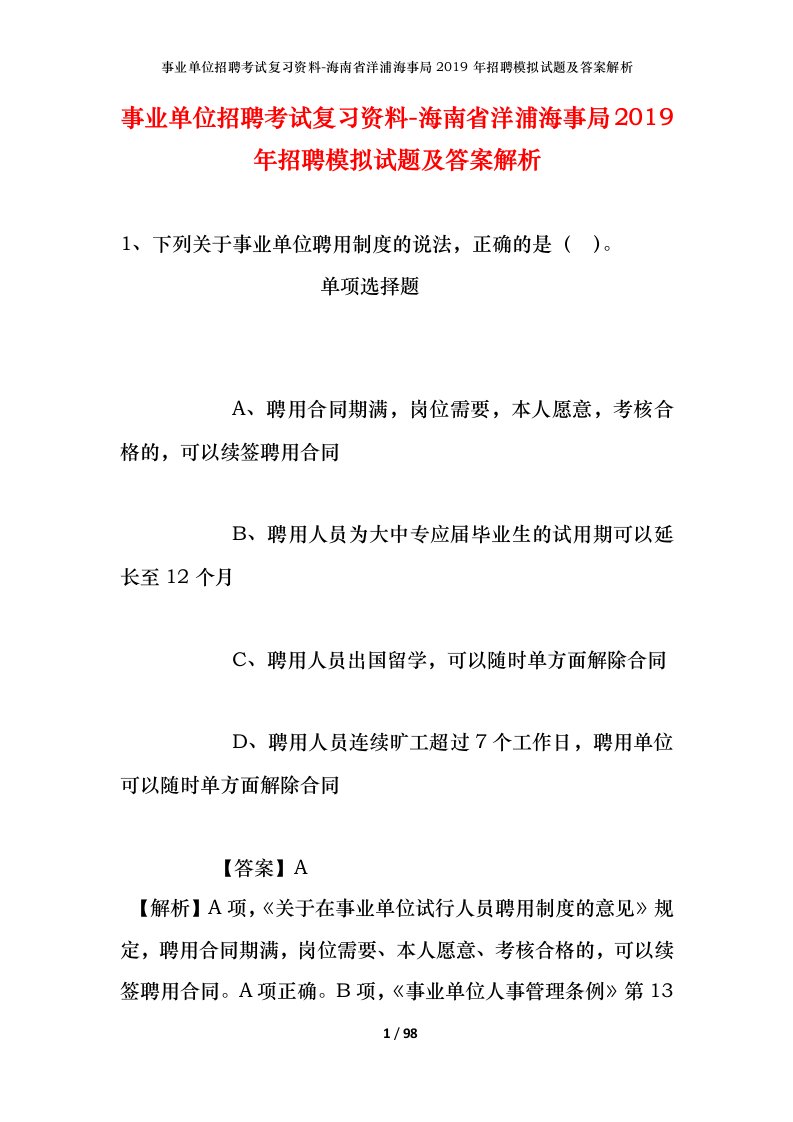 事业单位招聘考试复习资料-海南省洋浦海事局 2019 年招聘模拟试题及答案解析

事业单位招聘考试复习资料-海南省洋浦海事局2019年招聘模拟试题及答案解析

1、下列关于事业单位聘用制度的说法，正确的是（ ）。

单项选择题

A、聘用合同期满，岗位需要，本人愿意，考核合格的，可以续签聘用合同

B、聘用人员为大中专应届毕业生的试用期可以延长至 12 个月

C、聘用人员出国留学，可以随时单方面解除合同

D、聘用人员连续旷工超过 7 个工作日，聘用单位可以随时单方面解除合同

【答案】A

【解析】A 项，《关于在事业单位试行人员聘用制度的意见》规定，聘用合同期满，岗位需要、本人愿意、考核合格的，可以续签聘用合同。A 项正确。B 项，《事业单位人事管理条例》第 13

1 / 98